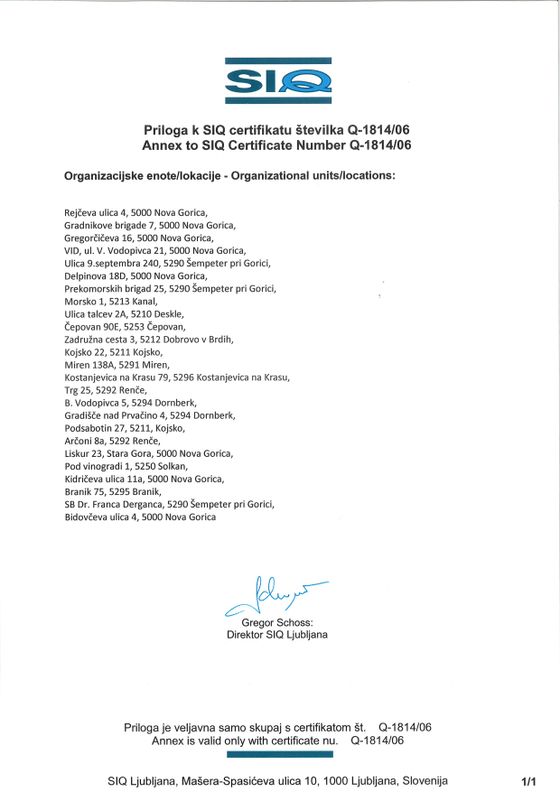 SIQ

Priloga k SIQ certifikatu številka Q-1814/06
Annex to SIQ Certificate Number Q-1814/06

Organizacijske enote/lokacije - Organizational units/locations:

Rejčeva ulica 4, 5000 Nova Gorica,
Gradnikove brigade 7, 5000 Nova Gorica,
Gregorčičeva 16, 5000 Nova Gorica,
VID, ul. V. Vodopivca 21, 5000 Nova Gorica,
Ulica 9.septembra 240, 5290 Šempeter pri Gorici,
Delpinova 18D, 5000 Nova Gorica,
Prekomorskih brigad 25, 5290 Šempeter pri Gorici,
Morsko 1, 5213 Kanal,
Ulica talcev 2A, 5210 Deskle,
Čepovan 90E, 5253 Čepovan,
Zadružna cesta 3, 5212 Dobrovo v Brdih,
Kojsko 22, 5211 Kojsko,
Miren 138A, 5291 Miren,
Kostanjevica na Krasu 79, 5296 Kostanjevica na Krasu,
Trg 25, 5292 Renče,
B. Vodopivca 5, 5294 Dornberk,
Gradišče nad Prvačino 4, 5294 Dornberk,
Podsabotin 27, 5211, Kojsko,
Arčoni 8a, 5292 Renče,
Liskur 23, Stara Gora, 5000 Nova Gorica,
Pod vinogradi 1, 5250 Solkan,
Kidričeva ulica 11a, 5000 Nova Gorica,
Branik 75, 5295 Branik,
SB Dr. Franca Derganca, 5290 Šempeter pri Gorici,
Bidovčeva ulica 4, 5000 Nova Gorica

Gregor Schoss:
Direktor SIQ Ljubljana

Priloga je veljavna samo skupaj s certifikatom št. Q-1814/06
Annex is valid only with certificate nu. Q-1814/06

SIQ Ljubljana, Mašera-Spasićeva ulica 10, 1000 Ljubljana, Slovenija 1/1